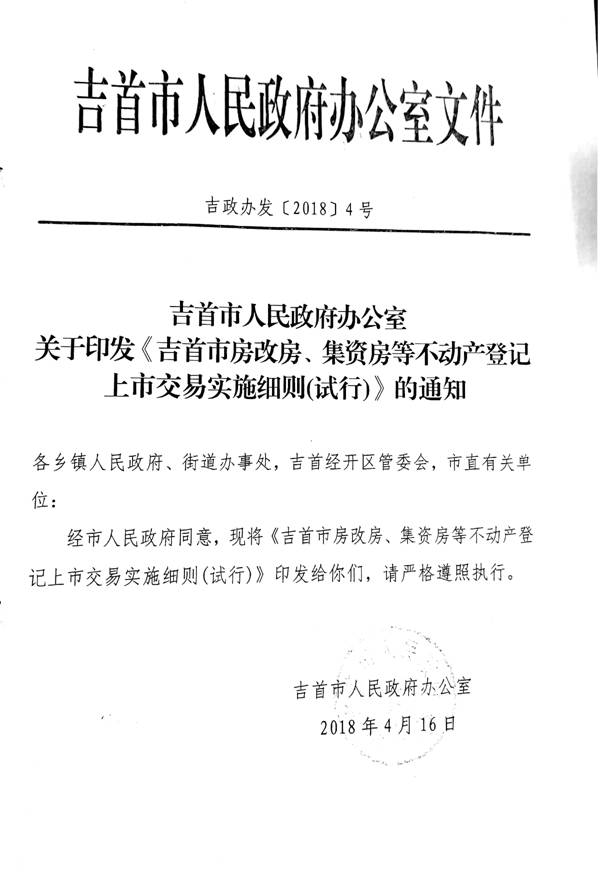 吉首市人民政府办公室文件

吉政办发〔2018〕4号

吉首市人民政府办公室
关于印发《吉首市房改房、集资房等不动产登记上市交易实施细则(试行)》的通知

各乡镇人民政府、街道办事处，吉首经开区管委会，市直有关单位：

经市人民政府同意，现将《吉首市房改房、集资房等不动产登记上市交易实施细则(试行)》印发给你们，请严格遵照执行。

吉首市人民政府办公室
2018年4月16日